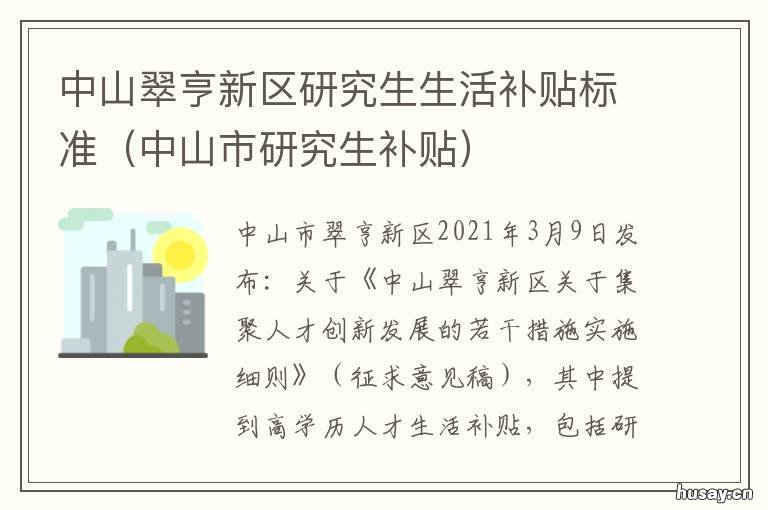 中山翠亨新区研究生生活补贴标准（中山市研究生补贴）

中山市翠亨新区2021年3月9日发布：关于《中山翠亨新区关于集聚人才创新发展的若干措施实施细则》（征求意见稿），其中提到高学历人才生活补贴，包括研

husay.cn